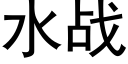 水战